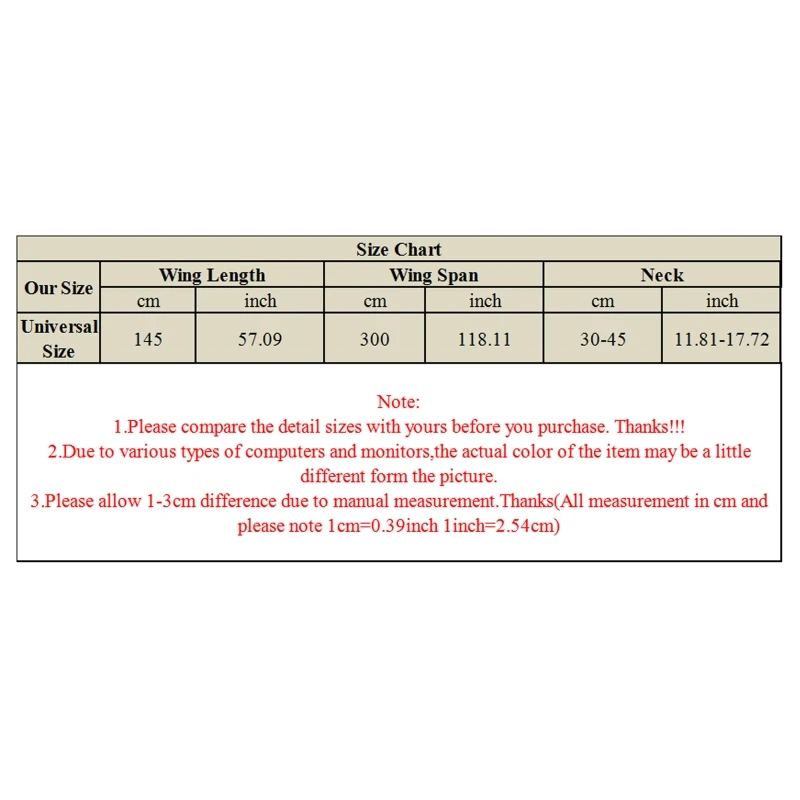 Size Chart

| Our Size | Wing Length | | Wing Span | | Neck | |
|---|---|---|---|---|---|---|
| | cm | inch | cm | inch | cm | inch |
| Universal Size | 145 | 57.09 | 300 | 118.11 | 30-45 | 11.81-17.72 |

Note:
1.Please compare the detail sizes with yours before you purchase. Thanks!!!
2.Due to various types of computers and monitors,the actual color of the item may be a little different form the picture.
3.Please allow 1-3cm difference due to manual measurement.Thanks(All measurement in cm and please note 1cm=0.39inch 1inch=2.54cm)